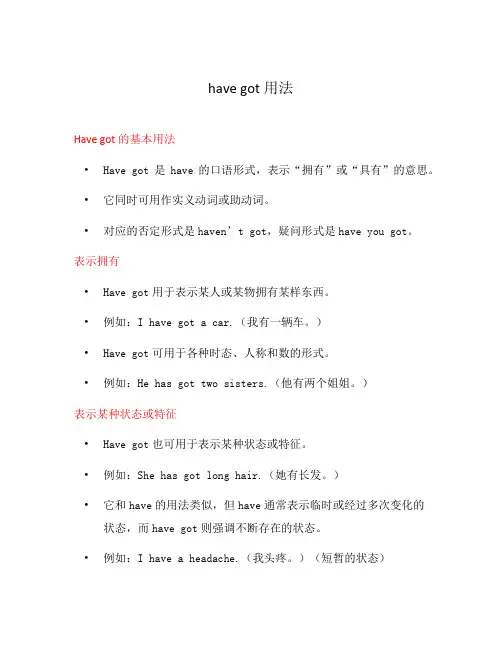 have got 用法

Have got 的基本用法

• Have got 是 have 的口语形式，表示“拥有”或“具有”的意思。

• 它同时可用作实义动词或助动词。

• 对应的否定形式是 haven’t got，疑问形式是 have you got。

表示拥有

• Have got 用于表示某人或某物拥有某样东西。

• 例如：I have got a car.（我有一辆车。）

• Have got 可用于各种时态、人称和数的形式。

• 例如：He has got two sisters.（他有两个姐姐。）

表示某种状态或特征

• Have got 也可用于表示某种状态或特征。

• 例如：She has got long hair.（她有长发。）

• 它和 have 的用法类似，但 have 通常表示临时或经过多次变化的状态，而 have got 则强调不断存在的状态。

• 例如：I have a headache.（我头疼。）（短暂的状态）